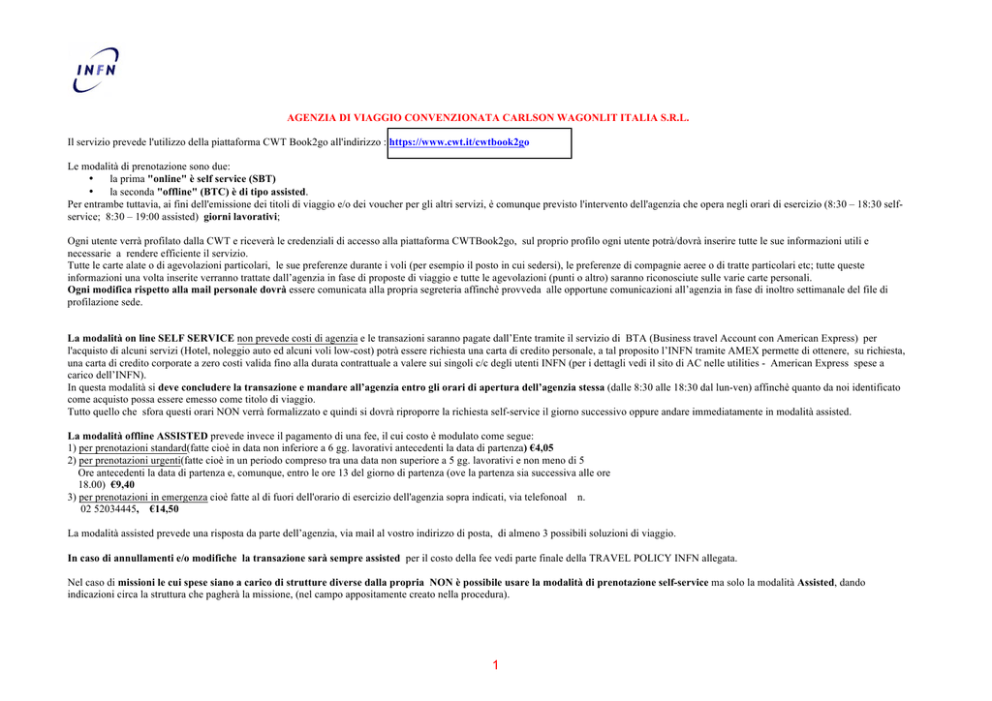 INFN

AGENZIA DI VIAGGIO CONVENZIONATA CARLSON WAGONLIT ITALIA S.R.L.

Il servizio prevede l'utilizzo della piattaforma CWT Book2go all'indirizzo : https://www.cwt.it/cwtbook2go

Le modalità di prenotazione sono due:
• la prima "online" è self service (SBT)
• la seconda "offline" (BTC) è di tipo assisted.
Per entrambe tuttavia, ai fini dell'emissione dei titoli di viaggio e/o dei voucher per gli altri servizi, è comunque previsto l'intervento dell'agenzia che opera negli orari di esercizio (8:30 – 18:30 self-service; 8:30 – 19:00 assisted) giorni lavorativi;

Ogni utente verrà profilato dalla CWT e riceverà le credenziali di accesso alla piattaforma CWTBook2go, sul proprio profilo ogni utente potrà/dovrà inserire tutte le sue informazioni utili e necessarie a rendere efficiente il servizio.
Tutte le carte alate o di agevolazioni particolari, le sue preferenze durante i voli (per esempio il posto in cui sedersi), le preferenze di compagnie aeree o di tratte particolari etc; tutte queste informazioni una volta inserite verranno trattate dall'agenzia in fase di proposte di viaggio e tutte le agevolazioni (punti o altro) saranno riconosciute sulle varie carte personali.
Ogni modifica rispetto alla mail personale dovrà essere comunicata alla propria segreteria affinchè provveda alle opportune comunicazioni all'agenzia in fase di inoltro settimanale del file di profilazione sede.

La modalità on line SELF SERVICE non prevede costi di agenzia e le transazioni saranno pagate dall'Ente tramite il servizio di BTA (Business travel Account con American Express) per l'acquisto di alcuni servizi (Hotel, noleggio auto ed alcuni voli low-cost) potrà essere richiesta una carta di credito personale, a tal proposito l'INFN tramite AMEX permette di ottenere, su richiesta, una carta di credito corporate a zero costi valida fino alla durata contrattuale a valere sui singoli c/c degli utenti INFN (per i dettagli vedi il sito di AC nelle utilities - American Express spese a carico dell'INFN).
In questa modalità si deve concludere la transazione e mandare all'agenzia entro gli orari di apertura dell'agenzia stessa (dalle 8:30 alle 18:30 dal lun-ven) affinchè quanto da noi identificato come acquisto possa essere emesso come titolo di viaggio.
Tutto quello che sfora questi orari NON verrà formalizzato e quindi si dovrà riproporre la richiesta self-service il giorno successivo oppure andare immediatamente in modalità assisted.

La modalità offline ASSISTED prevede invece il pagamento di una fee, il cui costo è modulato come segue:
1) per prenotazioni standard(fatte cioè in data non inferiore a 6 gg. lavorativi antecedenti la data di partenza) €4,05
2) per prenotazioni urgenti(fatte cioè in un periodo compreso tra una data non superiore a 5 gg. lavorativi e non meno di 5 Ore antecedenti la data di partenza e, comunque, entro le ore 13 del giorno di partenza (ove la partenza sia successiva alle ore 18.00) €9,40
3) per prenotazioni in emergenza cioè fatte al di fuori dell'orario di esercizio dell'agenzia sopra indicati, via telefonoal n. 02 52034445, €14,50

La modalità assisted prevede una risposta da parte dell'agenzia, via mail al vostro indirizzo di posta, di almeno 3 possibili soluzioni di viaggio.

In caso di annullamenti e/o modifiche la transazione sarà sempre assisted per il costo della fee vedi parte finale della TRAVEL POLICY INFN allegata.

Nel caso di missioni le cui spese siano a carico di strutture diverse dalla propria NON è possibile usare la modalità di prenotazione self-service ma solo la modalità Assisted, dando indicazioni circa la struttura che pagherà la missione, (nel campo appositamente creato nella procedura).

1